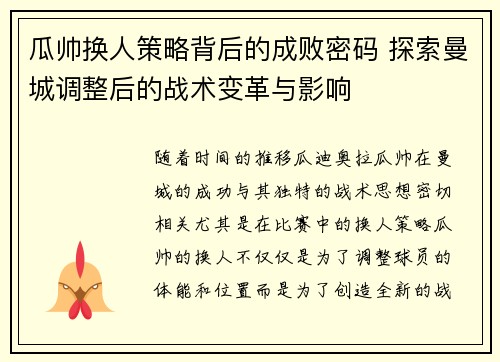 瓜帅换人策略背后的成败密码 探索曼城调整后的战术变革与影响

随着时间的推移瓜迪奥拉瓜帅在曼城的成功与其独特的战术思想密切相关尤其是在比赛中的换人策略瓜帅的换人不仅仅是为了调整球员的体能和位置而是为了创造全新的战